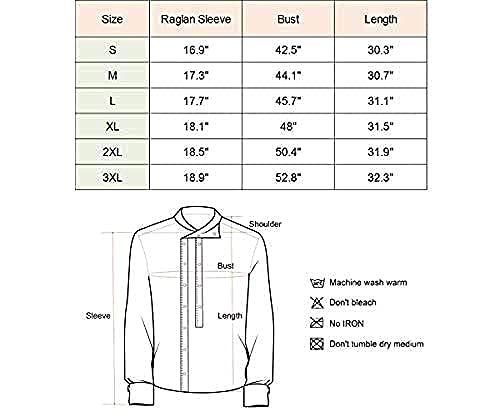 | Size | Raglan Sleeve | Bust | Length |
|---|---|---|---|
| S | 16.9" | 42.5" | 30.3" |
| M | 17.3" | 44.1" | 30.7" |
| L | 17.7" | 45.7" | 31.1" |
| XL | 18.1" | 48" | 31.5" |
| 2XL | 18.5" | 50.4" | 31.9" |
| 3XL | 18.9" | 52.8" | 32.3" |

Shoulder

Bust

Sleeve

Length

Machine wash warm

Don't bleach

No IRON

Don't tumble dry medium